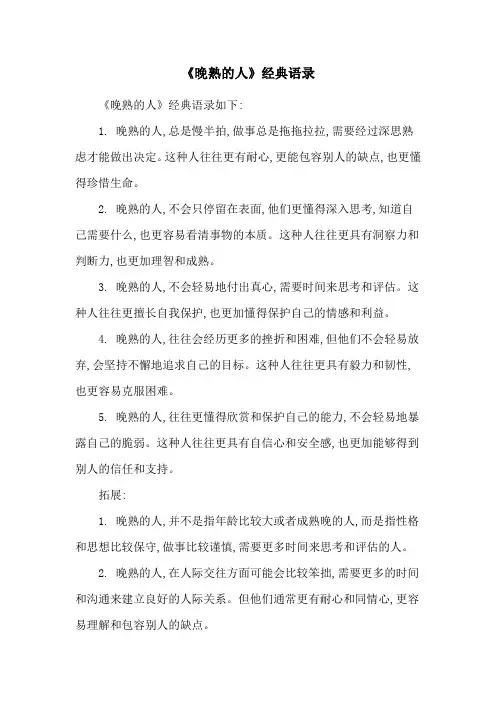 《晚熟的人》经典语录

《晚熟的人》经典语录如下:

1. 晚熟的人,总是慢半拍,做事总是拖拖拉拉,需要经过深思熟虑才能做出决定。这种人往往更有耐心,更能包容别人的缺点,也更懂得珍惜生命。

2. 晚熟的人,不会只停留在表面,他们更懂得深入思考,知道自己需要什么,也更容易看清事物的本质。这种人往往更具有洞察力和判断力,也更加理智和成熟。

3. 晚熟的人,不会轻易地付出真心,需要时间来思考和评估。这种人往往更擅长自我保护,也更加懂得保护自己的情感和利益。

4. 晚熟的人,往往会经历更多的挫折和困难,但他们不会轻易放弃,会坚持不懈地追求自己的目标。这种人往往更具有毅力和韧性,也更容易克服困难。

5. 晚熟的人,往往更懂得欣赏和保护自己的能力,不会轻易地暴露自己的脆弱。这种人往往更具有自信心和安全感,也更加能够得到别人的信任和支持。

拓展:

1. 晚熟的人,并不是指年龄比较大或者成熟晚的人,而是指性格和思想比较保守,做事比较谨慎,需要更多时间来思考和评估的人。

2. 晚熟的人,在人际交往方面可能会比较笨拙,需要更多的时间和沟通来建立良好的人际关系。但他们通常更有耐心和同情心,更容易理解和包容别人的缺点。